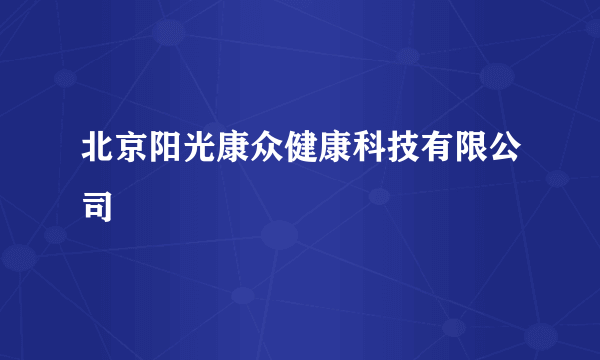 北京阳光康众健康科技有限公司